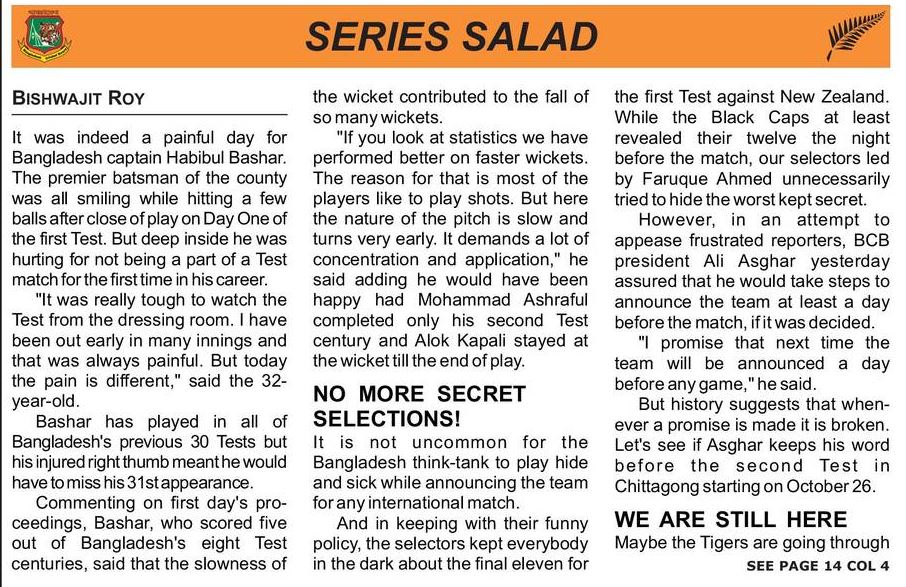 SERIES SALAD

BISHWAJIT ROY

It was indeed a painful day for Bangladesh captain Habibul Bashar. The premier batsman of the county was all smiling while hitting a few balls after close of play on Day One of the first Test. But deep inside he was hurting for not being a part of a Test match for the first time in his career.

"It was really tough to watch the Test from the dressing room. I have been out early in many innings and that was always painful. But today the pain is different," said the 32-year-old.

Bashar has played in all of Bangladesh's previous 30 Tests but his injured right thumb meant he would have to miss his 31st appearance.

Commenting on first day's proceedings, Bashar, who scored five out of Bangladesh's eight Test centuries, said that the slowness of the wicket contributed to the fall of so many wickets.

"If you look at statistics we have performed better on faster wickets. The reason for that is most of the players like to play shots. But here the nature of the pitch is slow and turns very early. It demands a lot of concentration and application," he said adding he would have been happy had Mohammad Ashraful completed only his second Test century and Alok Kapali stayed at the wicket till the end of play.

NO MORE SECRET SELECTIONS!

It is not uncommon for the Bangladesh think-tank to play hide and sick while announcing the team for any international match.

And in keeping with their funny policy, the selectors kept everybody in the dark about the final eleven for the first Test against New Zealand. While the Black Caps at least revealed their twelve the night before the match, our selectors led by Faruque Ahmed unnecessarily tried to hide the worst kept secret.

However, in an attempt to appease frustrated reporters, BCB president Ali Asghar yesterday assured that he would take steps to announce the team at least a day before the match, if it was decided.

"I promise that next time the team will be announced a day before any game," he said.

But history suggests that whenever a promise is made it is broken. Let's see if Asghar keeps his word before the second Test in Chittagong starting on October 26.

WE ARE STILL HERE

Maybe the Tigers are going through

SEE PAGE 14 COL 4